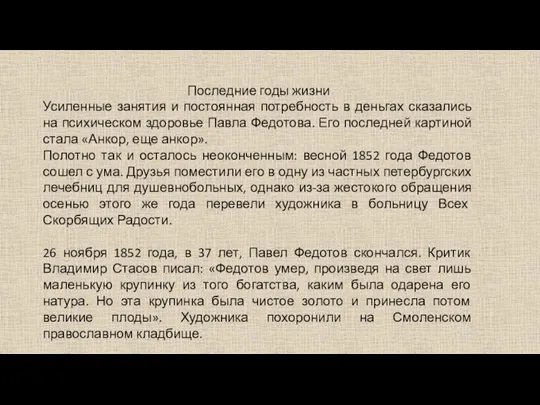 Последние годы жизни
Усиленные занятия и постоянная потребность в деньгах сказались на психическом здоровье Павла Федотова. Его последней картиной стала «Анкор, еще анкор».
Полотно так и осталось неоконченным: весной 1852 года Федотов сошел с ума. Друзья поместили его в одну из частных петербургских лечебниц для душевнобольных, однако из-за жестокого обращения осенью этого же года перевели художника в больницу Всех Скорбящих Радости.

26 ноября 1852 года, в 37 лет, Павел Федотов скончался. Критик Владимир Стасов писал: «Федотов умер, произведя на свет лишь маленькую крупинку из того богатства, каким была одарена его натура. Но эта крупинка была чистое золото и принесла потом великие плоды». Художника похоронили на Смоленском православном кладбище.